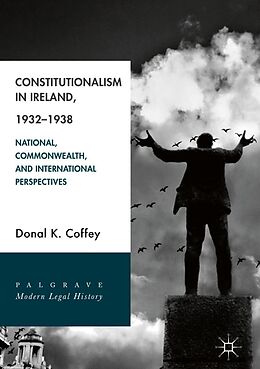 CONSTITUTIONALISM IN IRELAND,

1932–1938

NATIONAL, COMMONWEALTH, AND INTERNATIONAL PERSPECTIVES

Donal K. Coffey

PALGRAVE
Modern Legal History